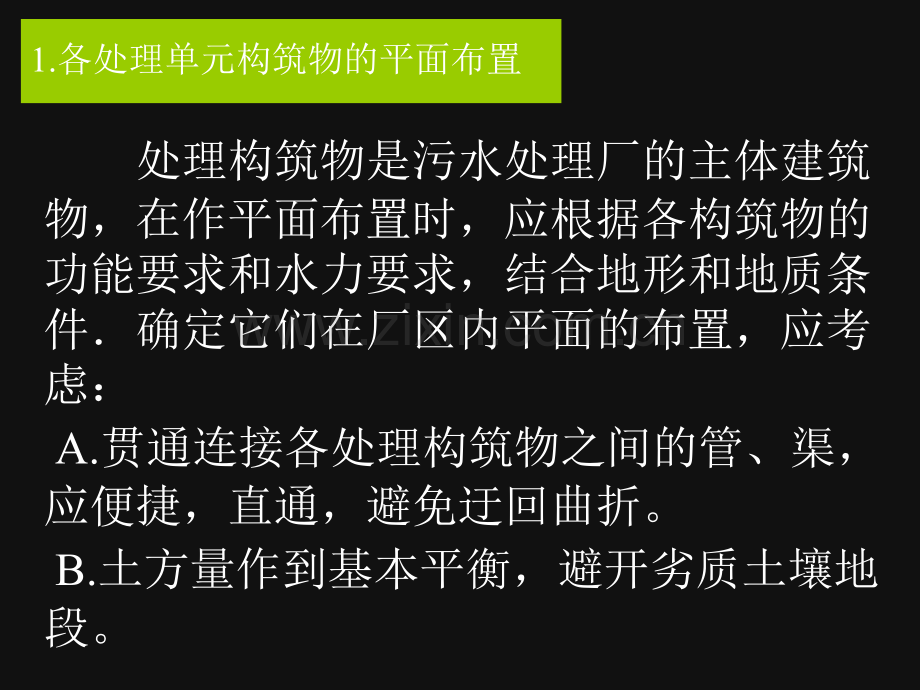 1.各处理单元构筑物的平面布置

处理构筑物是污水处理厂的主体建筑物，在作平面布置时，应根据各构筑物的功能要求和水力要求，结合地形和地质条件．确定它们在厂区内平面的布置，应考虑：

A.贯通连接各处理构筑物之间的管、渠，应便捷，直通，避免迂回曲折。

B.土方量作到基本平衡，避开劣质土壤地段。